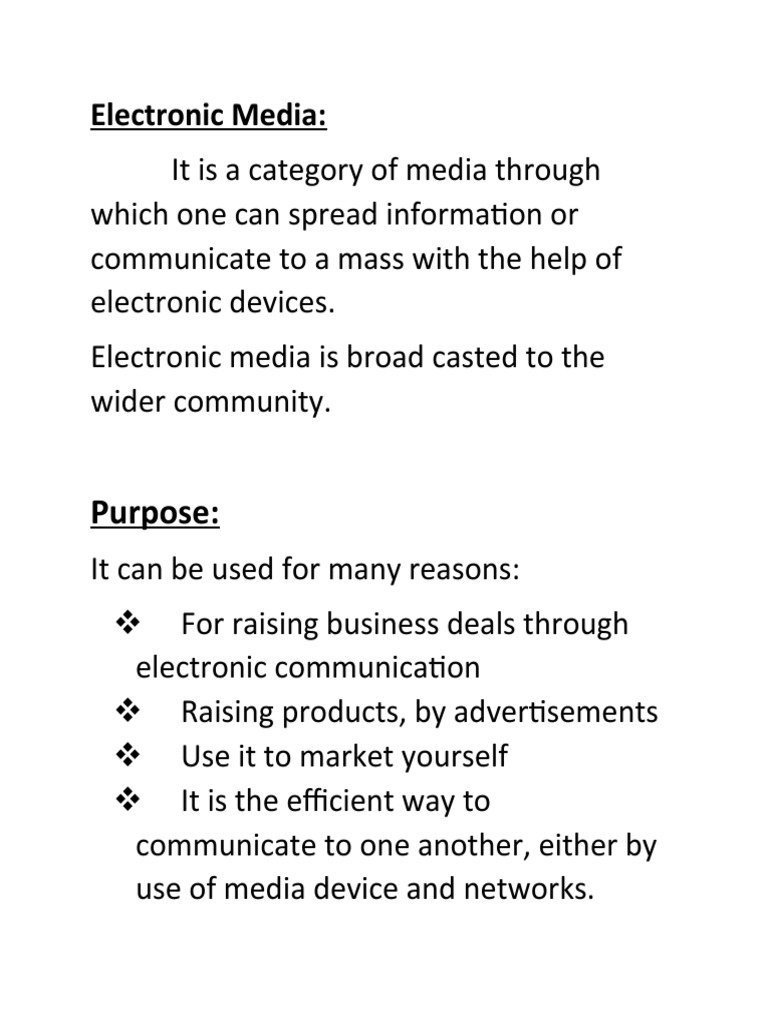 Electronic Media:

It is a category of media through which one can spread information or communicate to a mass with the help of electronic devices.

Electronic media is broad casted to the wider community.

Purpose:

It can be used for many reasons:

❖ For raising business deals through electronic communication
❖ Raising products, by advertisements
❖ Use it to market yourself
❖ It is the efficient way to communicate to one another, either by use of media device and networks.